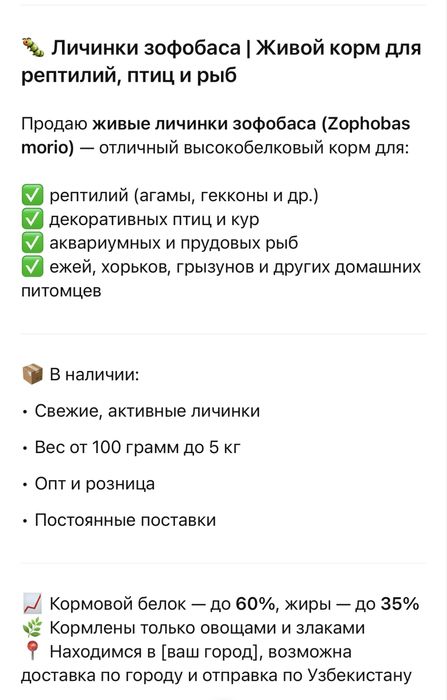 🐛 Личинки зофобаса | Живой корм для рептилий, птиц и рыб

Продаю живые личинки зофобаса (Zophobas morio) — отличный высокобелковый корм для:

✅ рептилий (агамы, гекконы и др.)
✅ декоративных птиц и кур
✅ аквариумных и прудовых рыб
✅ ежей, хорьков, грызунов и других домашних питомцев

📦 В наличии:

• Свежие, активные личинки

• Вес от 100 грамм до 5 кг

• Опт и розница

• Постоянные поставки

📈 Кормовой белок — до 60%, жиры — до 35%
🌿 Кормлены только овощами и злаками
📍 Находимся в [ваш город], возможна доставка по городу и отправка по Узбекистану